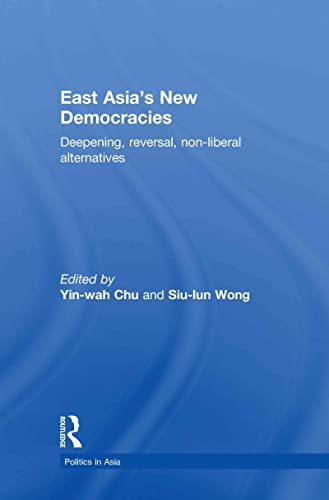 East Asia's New Democracies

Deepening, reversal, non-liberal alternatives

Edited by
Yin-wah Chu and Siu-lun Wong

ROUTLEDGE

Politics in Asia